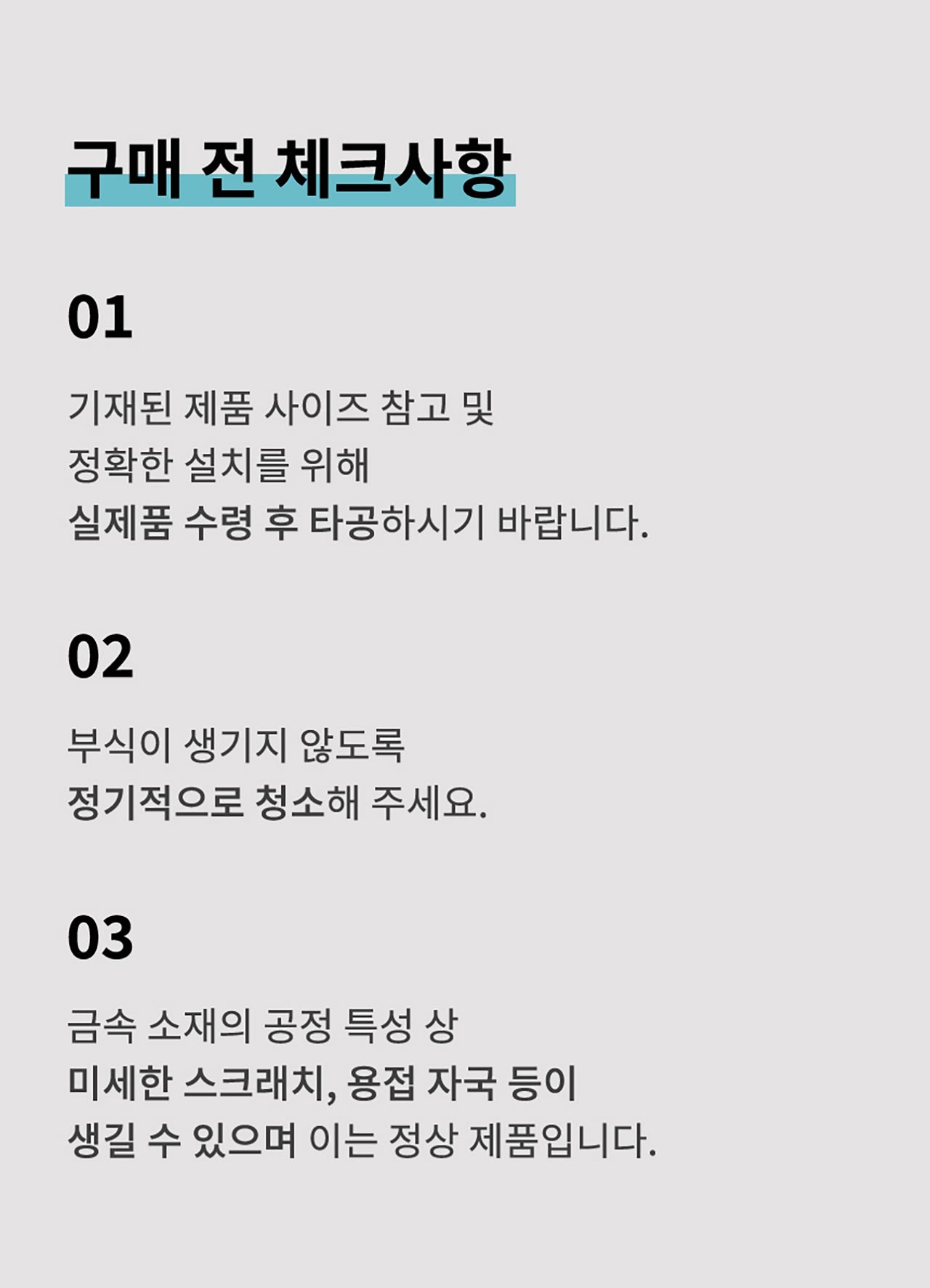 구매 전 체크사항

01

기재된 제품 사이즈 참고 및
정확한 설치를 위해
실제품 수령 후 타공하시기 바랍니다.

02

부식이 생기지 않도록
정기적으로 청소해 주세요.

03

금속 소재의 공정 특성 상
미세한 스크래치, 용접 자국 등이
생길 수 있으며 이는 정상 제품입니다.